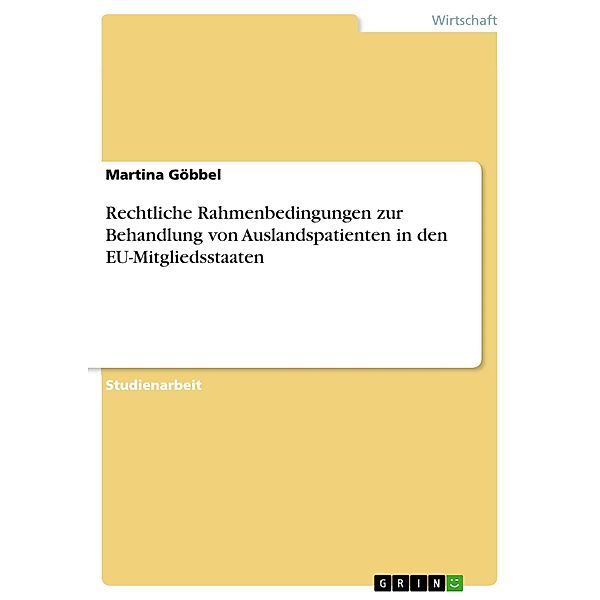 Wirtschaft

Martina Göbbel

Rechtliche Rahmenbedingungen zur Behandlung von Auslandspatienten in den EU-Mitgliedsstaaten

Studienarbeit

GRIN